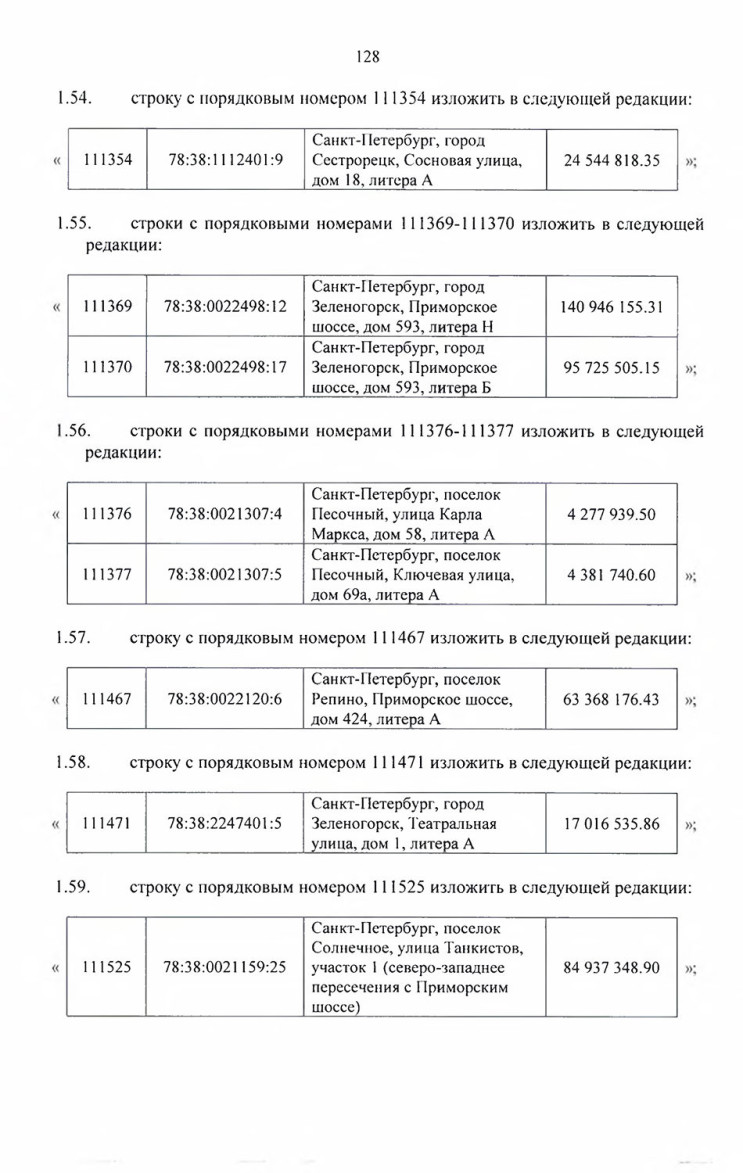 128

1.54. строку с порядковым номером 111354 изложить в следующей редакции:

| « | 111354 | 78:38:1112401:9 | Санкт-Петербург, город Сестрорецк, Сосновая улица, дом 18, литера А | 24 544 818.35 | »; |
|---|---|---|---|---|---|

1.55. строки с порядковыми номерами 111369-111370 изложить в следующей редакции:

| « | 111369 | 78:38:0022498:12 | Санкт-Петербург, город Зеленогорск, Приморское шоссе, дом 593, литера Н | 140 946 155.31 | |
|---|---|---|---|---|---|
| | 111370 | 78:38:0022498:17 | Санкт-Петербург, город Зеленогорск, Приморское шоссе, дом 593, литера Б | 95 725 505.15 | »; |

1.56. строки с порядковыми номерами 111376-111377 изложить в следующей редакции:

| « | 111376 | 78:38:0021307:4 | Санкт-Петербург, поселок Песочный, улица Карла Маркса, дом 58, литера А | 4 277 939.50 | |
|---|---|---|---|---|---|
| | 111377 | 78:38:0021307:5 | Санкт-Петербург, поселок Песочный, Ключевая улица, дом 69а, литера А | 4 381 740.60 | »; |

1.57. строку с порядковым номером 111467 изложить в следующей редакции:

| « | 111467 | 78:38:0022120:6 | Санкт-Петербург, поселок Репино, Приморское шоссе, дом 424, литера А | 63 368 176.43 | »; |
|---|---|---|---|---|---|

1.58. строку с порядковым номером 111471 изложить в следующей редакции:

| « | 111471 | 78:38:2247401:5 | Санкт-Петербург, город Зеленогорск, Театральная улица, дом 1, литера А | 17 016 535.86 | »; |
|---|---|---|---|---|---|

1.59. строку с порядковым номером 111525 изложить в следующей редакции:

| « | 111525 | 78:38:0021159:25 | Санкт-Петербург, поселок Солнечное, улица Танкистов, участок 1 (северо-западнее пересечения с Приморским шоссе) | 84 937 348.90 | »; |
|---|---|---|---|---|---|